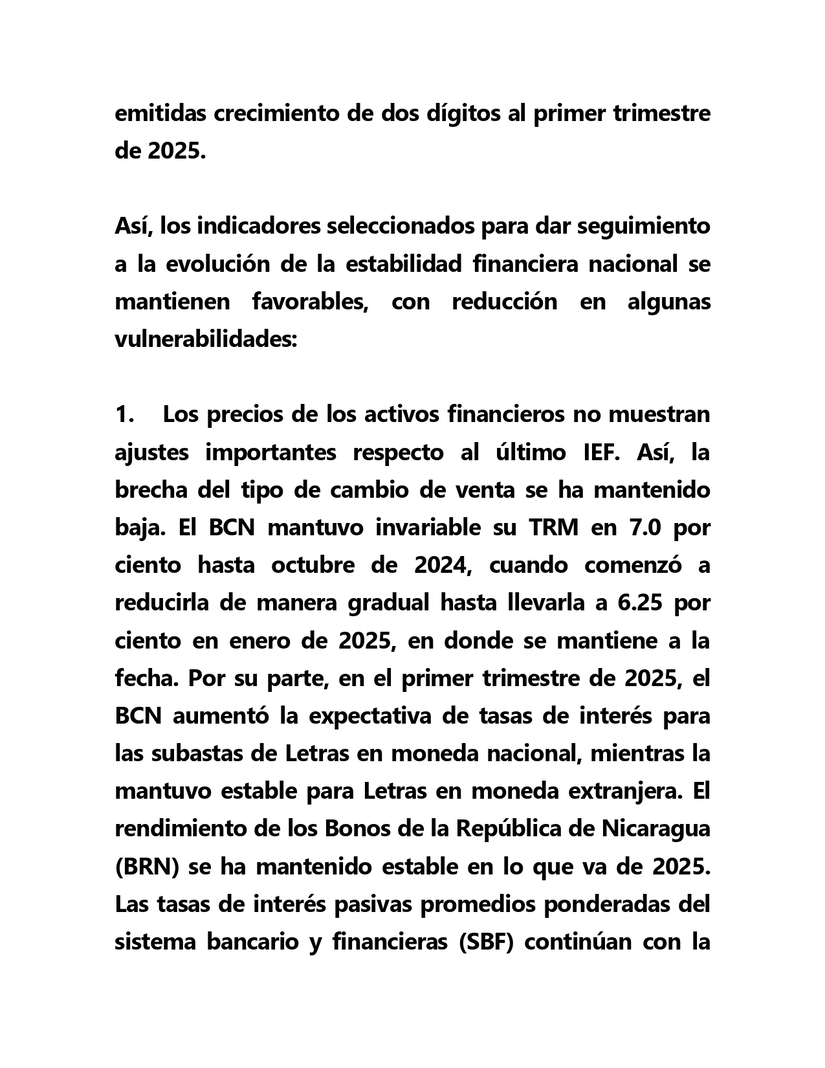 emitidas crecimiento de dos dígitos al primer trimestre de 2025.

Así, los indicadores seleccionados para dar seguimiento a la evolución de la estabilidad financiera nacional se mantienen favorables, con reducción en algunas vulnerabilidades:

1. Los precios de los activos financieros no muestran ajustes importantes respecto al último IEF. Así, la brecha del tipo de cambio de venta se ha mantenido baja. El BCN mantuvo invariable su TRM en 7.0 por ciento hasta octubre de 2024, cuando comenzó a reducirla de manera gradual hasta llevarla a 6.25 por ciento en enero de 2025, en donde se mantiene a la fecha. Por su parte, en el primer trimestre de 2025, el BCN aumentó la expectativa de tasas de interés para las subastas de Letras en moneda nacional, mientras la mantuvo estable para Letras en moneda extranjera. El rendimiento de los Bonos de la República de Nicaragua (BRN) se ha mantenido estable en lo que va de 2025. Las tasas de interés pasivas promedios ponderadas del sistema bancario y financieras (SBF) continúan con la